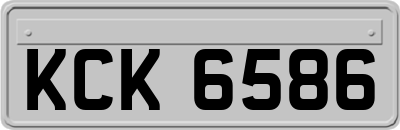 KCK 6586